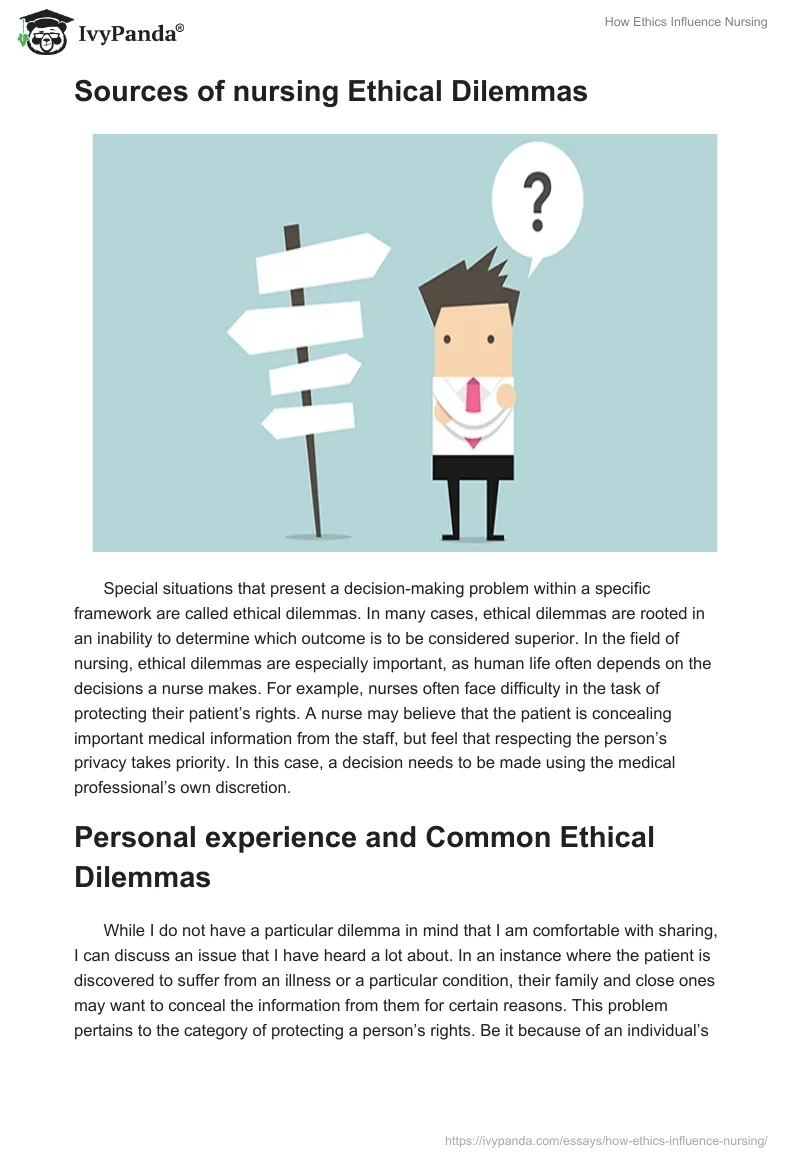 IvyPanda®

How Ethics Influence Nursing

Sources of nursing Ethical Dilemmas

?

Special situations that present a decision-making problem within a specific framework are called ethical dilemmas. In many cases, ethical dilemmas are rooted in an inability to determine which outcome is to be considered superior. In the field of nursing, ethical dilemmas are especially important, as human life often depends on the decisions a nurse makes. For example, nurses often face difficulty in the task of protecting their patient's rights. A nurse may believe that the patient is concealing important medical information from the staff, but feel that respecting the person's privacy takes priority. In this case, a decision needs to be made using the medical professional's own discretion.

Personal experience and Common Ethical Dilemmas

While I do not have a particular dilemma in mind that I am comfortable with sharing, I can discuss an issue that I have heard a lot about. In an instance where the patient is discovered to suffer from an illness or a particular condition, their family and close ones may want to conceal the information from them for certain reasons. This problem pertains to the category of protecting a person's rights. Be it because of an individual's

https://ivypanda.com/essays/how-ethics-influence-nursing/